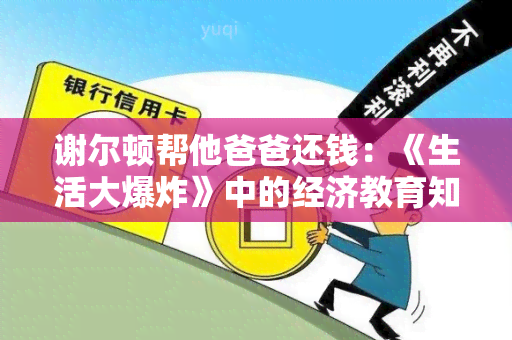 yuqi

银行信用卡

不再利滚利

谢尔顿帮他爸爸还钱：《生活大爆炸》中的经济教育知